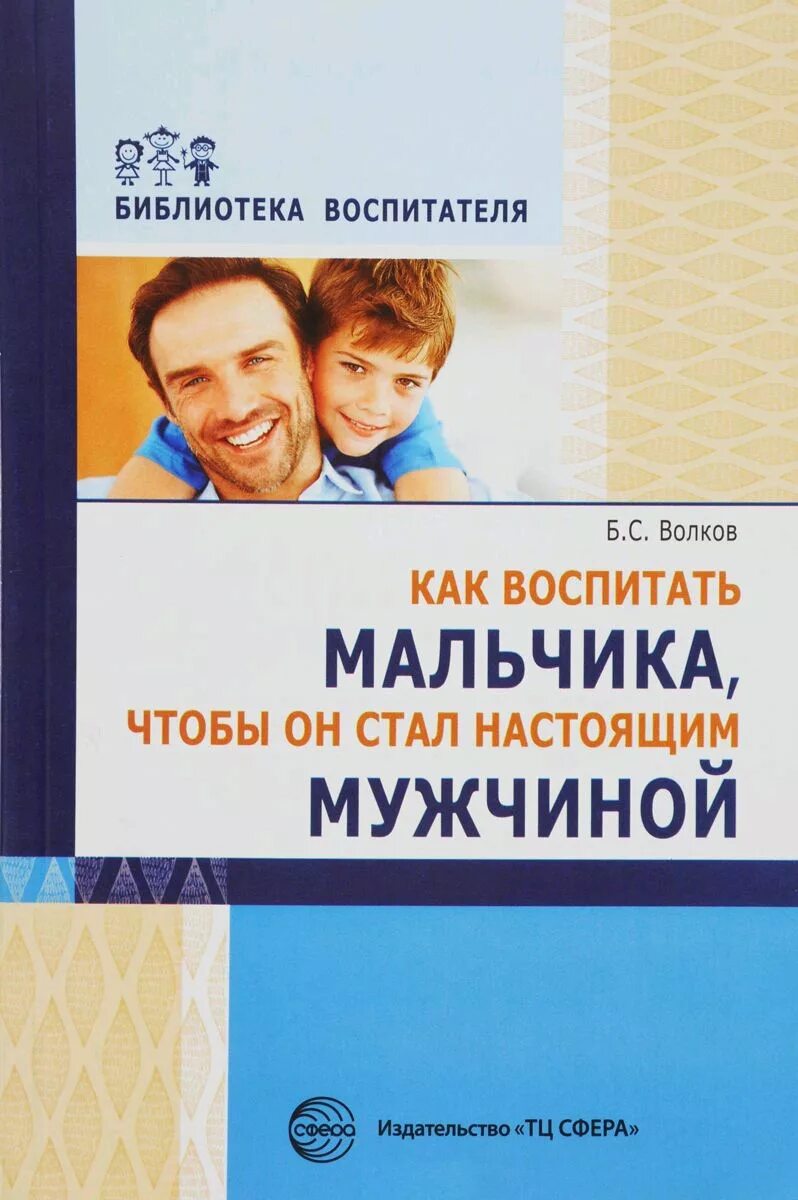 БИБЛИОТЕКА ВОСПИТАТЕЛЯ

Б.С. Волков

КАК ВОСПИТАТЬ МАЛЬЧИКА, ЧТОБЫ ОН СТАЛ НАСТОЯЩИМ МУЖЧИНОЙ

сфера

Издательство «ТЦ СФЕРА»